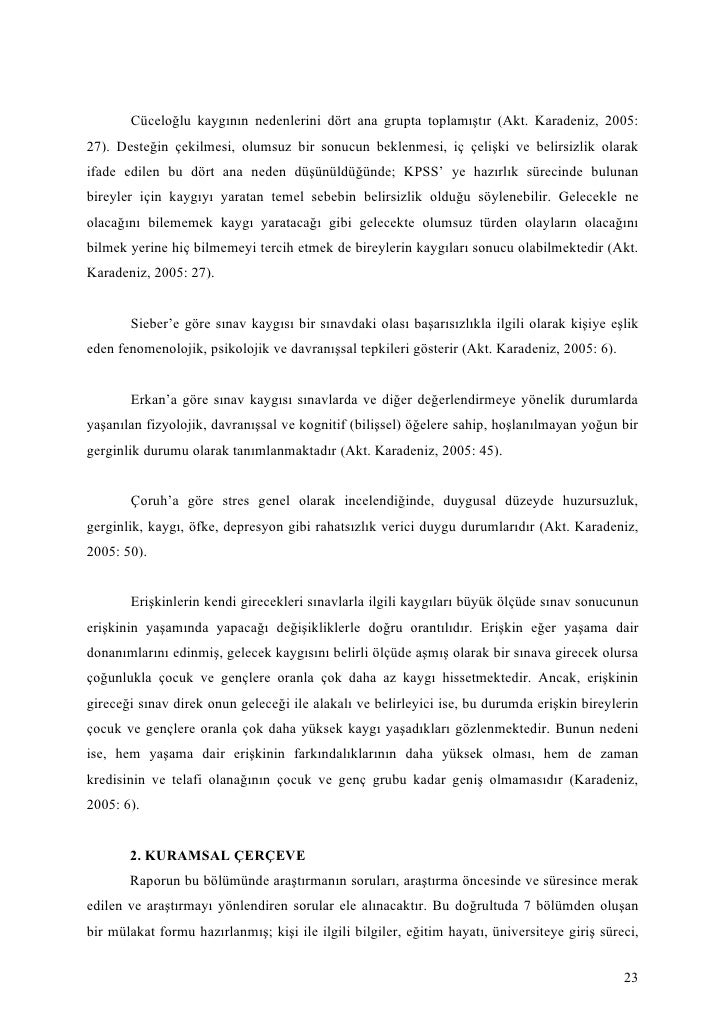 Cüceloğlu kaygının nedenlerini dört ana grupta toplamıştır (Akt. Karadeniz, 2005: 27). Desteğin çekilmesi, olumsuz bir sonucun beklenmesi, iç çelişki ve belirsizlik olarak ifade edilen bu dört ana neden düşünüldüğünde; KPSS' ye hazırlık sürecinde bulunan bireyler için kaygıyı yaratan temel sebebin belirsizlik olduğu söylenebilir. Gelecekle ne olacağını bilememek kaygı yaratacağı gibi gelecekte olumsuz türden olayların olacağını bilmek yerine hiç bilmemeyi tercih etmek de bireylerin kaygıları sonucu olabilmektedir (Akt. Karadeniz, 2005: 27).

Sieber'e göre sınav kaygısı bir sınavdaki olası başarısızlıkla ilgili olarak kişiye eşlik eden fenomenolojik, psikolojik ve davranışsal tepkileri gösterir (Akt. Karadeniz, 2005: 6).

Erkan'a göre sınav kaygısı sınavlarda ve diğer değerlendirmeye yönelik durumlarda yaşanılan fizyolojik, davranışsal ve kognitif (bilişsel) öğelere sahip, hoşlanılmayan yoğun bir gerginlik durumu olarak tanımlanmaktadır (Akt. Karadeniz, 2005: 45).

Çoruh'a göre stres genel olarak incelendiğinde, duygusal düzeyde huzursuzluk, gerginlik, kaygı, öfke, depresyon gibi rahatsızlık verici duygu durumlarıdır (Akt. Karadeniz, 2005: 50).

Erişkinlerin kendi girecekleri sınavlarla ilgili kaygıları büyük ölçüde sınav sonucunun erişkinin yaşamında yapacağı değişikliklerle doğru orantılıdır. Erişkin eğer yaşama dair donanımlarını edinmiş, gelecek kaygısını belirli ölçüde aşmış olarak bir sınava girecek olursa çoğunlukla çocuk ve gençlere oranla çok daha az kaygı hissetmektedir. Ancak, erişkinin gireceği sınav direk onun geleceği ile alakalı ve belirleyici ise, bu durumda erişkin bireylerin çocuk ve gençlere oranla çok daha yüksek kaygı yaşadıkları gözlenmektedir. Bunun nedeni ise, hem yaşama dair erişkinin farkındalıklarının daha yüksek olması, hem de zaman kredisinin ve telafi olanağının çocuk ve genç grubu kadar geniş olmamasıdır (Karadeniz, 2005: 6).

2. KURAMSAL ÇERÇEVE

Raporun bu bölümünde araştırmanın soruları, araştırma öncesinde ve süresince merak edilen ve araştırmayı yönlendiren sorular ele alınacaktır. Bu doğrultuda 7 bölümden oluşan bir mülakat formu hazırlanmış; kişi ile ilgili bilgiler, eğitim hayatı, üniversiteye giriş süreci,

23